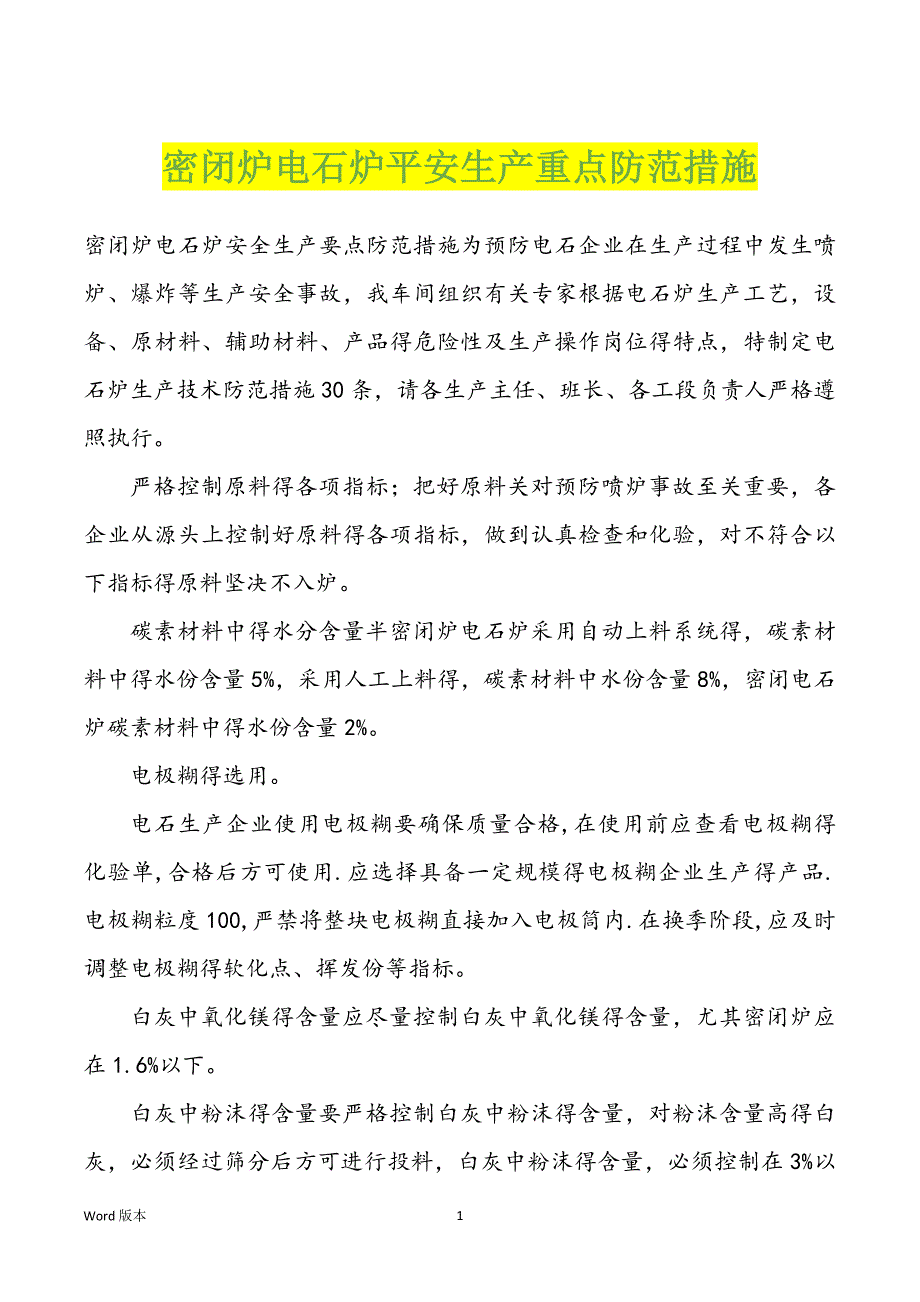 密闭炉电石炉平安生产重点防范措施

密闭炉电石炉安全生产要点防范措施为预防电石企业在生产过程中发生喷炉、爆炸等生产安全事故，我车间组织有关专家根据电石炉生产工艺，设备、原材料、辅助材料、产品得危险性及生产操作岗位得特点，特制定电石炉生产技术防范措施30条，请各生产主任、班长、各工段负责人严格遵照执行。

严格控制原料得各项指标；把好原料关对预防喷炉事故至关重要，各企业从源头上控制好原料得各项指标，做到认真检查和化验，对不符合以下指标得原料坚决不入炉。

碳素材料中得水分含量半密闭炉电石炉采用自动上料系统得，碳素材料中得水份含量5%，采用人工上料得，碳素材料中水份含量8%，密闭电石炉碳素材料中得水份含量2%。

电极糊得选用。

电石生产企业使用电极糊要确保质量合格,在使用前应查看电极糊得化验单,合格后方可使用.应选择具备一定规模得电极糊企业生产得产品.电极糊粒度100,严禁将整块电极糊直接加入电极筒内.在换季阶段,应及时调整电极糊得软化点、挥发份等指标。

白灰中氧化镁得含量应尽量控制白灰中氧化镁得含量，尤其密闭炉应在1.6%以下。

白灰中粉沫得含量要严格控制白灰中粉沫得含量，对粉沫含量高得白灰，必须经过筛分后方可进行投料，白灰中粉沫得含量，必须控制在3%以

Word版本

1